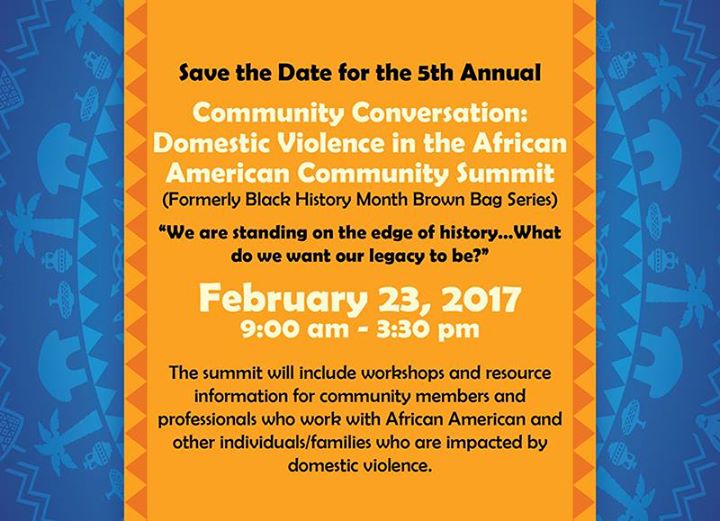 Save the Date for the 5th Annual

Community Conversation: Domestic Violence in the African American Community Summit

(Formerly Black History Month Brown Bag Series)

"We are standing on the edge of history...What do we want our legacy to be?"

February 23, 2017

9:00 am - 3:30 pm

The summit will include workshops and resource information for community members and professionals who work with African American and other individuals/families who are impacted by domestic violence.